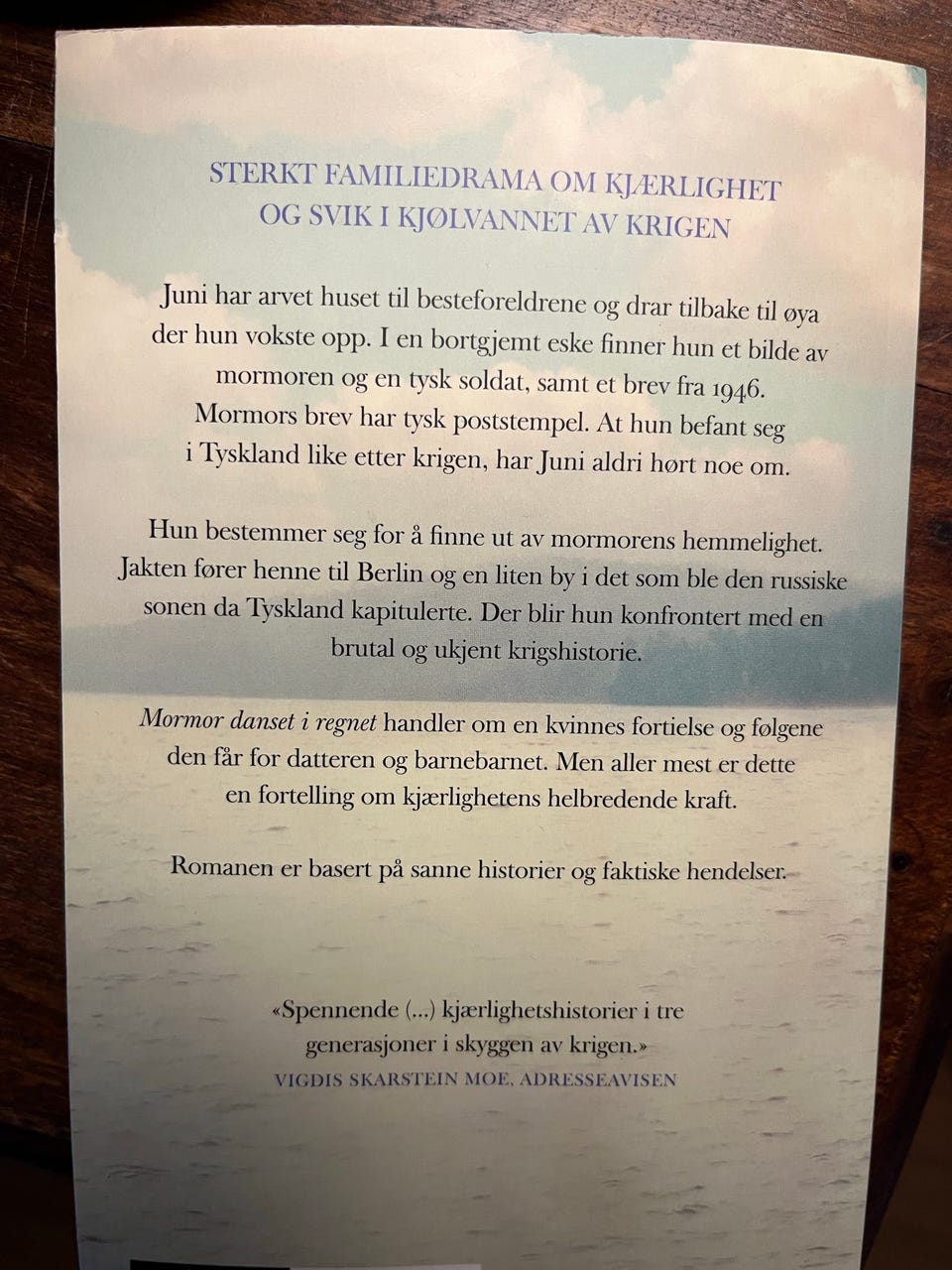 STERKT FAMILIEDRAMA OM KJÆRLIGHET
OG SVIK I KJØLVANNET AV KRIGEN

Juni har arvet huset til besteforeldrene og drar tilbake til øya der hun vokste opp. I en bortgjemt eske finner hun et bilde av mormoren og en tysk soldat, samt et brev fra 1946. Mormors brev har tysk poststempel. At hun befant seg i Tyskland like etter krigen, har Juni aldri hørt noe om.

Hun bestemmer seg for å finne ut av mormorens hemmelighet. Jakten fører henne til Berlin og en liten by i det som ble den russiske sonen da Tyskland kapitulerte. Der blir hun konfrontert med en brutal og ukjent krigshistorie.

Mormor danset i regnet handler om en kvinnes fortielse og følgene den får for datteren og barnebarnet. Men aller mest er dette en fortelling om kjærlighetens helbredende kraft.

Romanen er basert på sanne historier og faktiske hendelser.

«Spennende (...) kjærlighetshistorier i tre generasjoner i skyggen av krigen.»
VIGDIS SKARSTEIN MOE, ADRESSEAVISEN